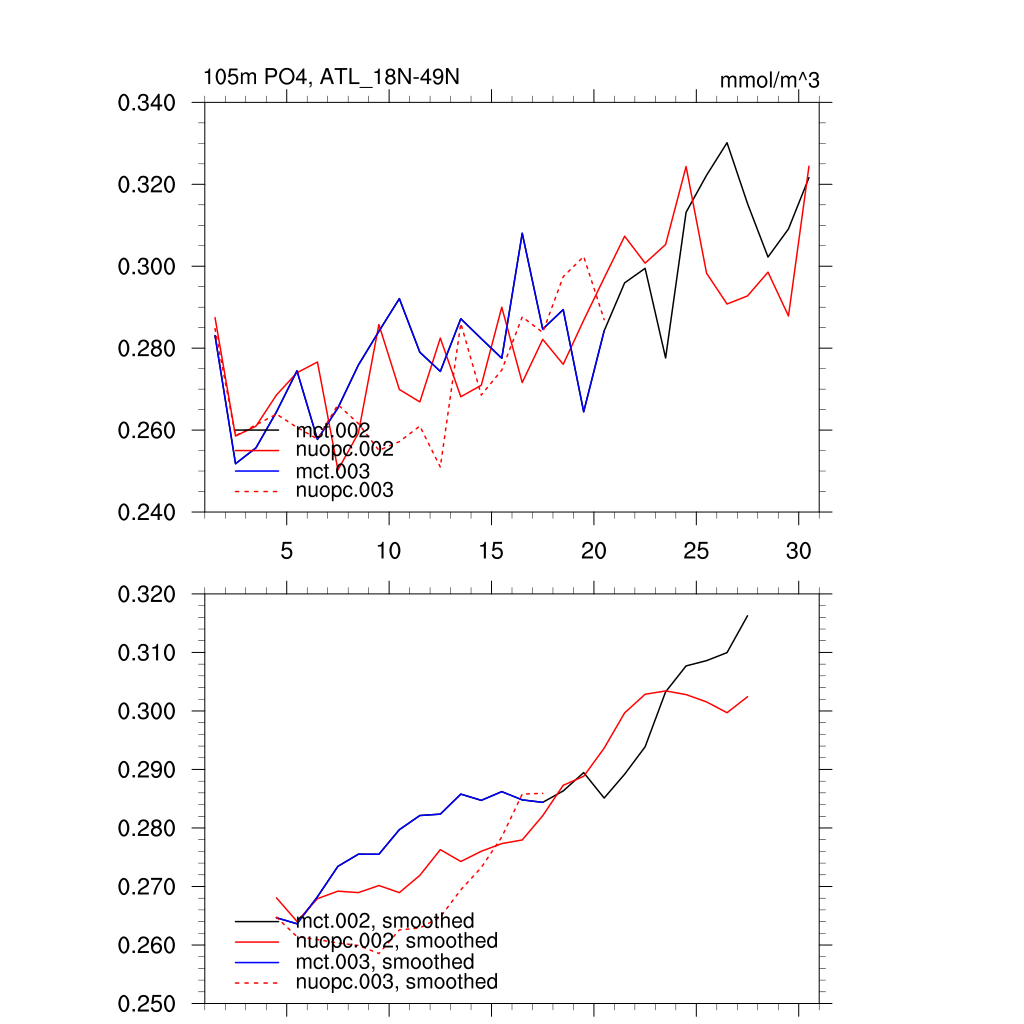 105m PO4, ATL_18N-49N

mmol/m^3

0.340
0.320
0.300
0.280
0.260
0.240

mct.002
nuopc.002
mct.003
nuopc.003

5
10
15
20
25
30

0.320
0.310
0.300
0.290
0.280
0.270
0.260
0.250

mct.002, smoothed
nuopc.002, smoothed
mct.003, smoothed
nuopc.003, smoothed